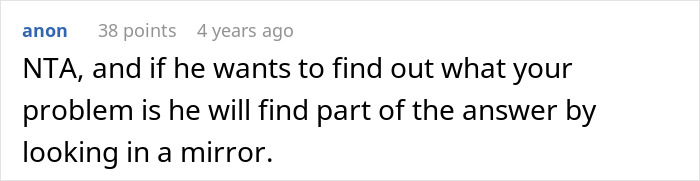 anon 38 points 4 years ago

NTA, and if he wants to find out what your problem is he will find part of the answer by looking in a mirror.